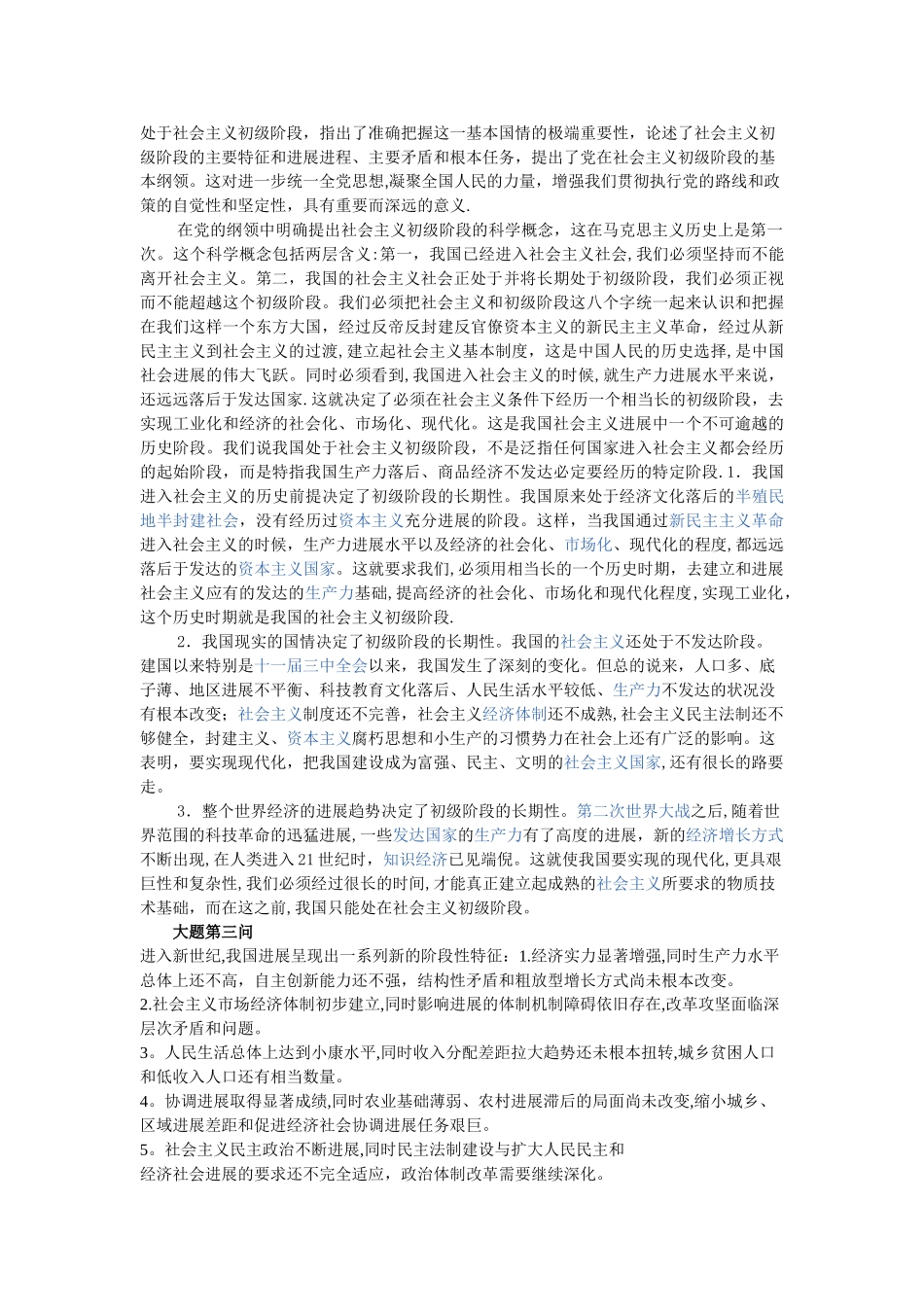 处于社会主义初级阶段，指出了准确把握这一基本国情的极端重要性，论述了社会主义初级阶段的主要特征和进展进程、主要矛盾和根本任务，提出了党在社会主义初级阶段的基本纲领。这对进一步统一全党思想,凝聚全国人民的力量，增强我们贯彻执行党的路线和政策的自觉性和坚定性，具有重要而深远的意义.

在党的纲领中明确提出社会主义初级阶段的科学概念，这在马克思主义历史上是第一次。这个科学概念包括两层含义:第一，我国已经进入社会主义社会,我们必须坚持而不能离开社会主义。第二，我国的社会主义社会正处于并将长期处于初级阶段，我们必须正视而不能超越这个初级阶段。我们必须把社会主义和初级阶段这八个字统一起来认识和把握在我们这样一个东方大国，经过反帝反封建反官僚资本主义的新民主主义革命，经过从新民主主义到社会主义的过渡,建立起社会主义基本制度，这是中国人民的历史选择,是中国社会进展的伟大飞跃。同时必须看到,我国进入社会主义的时候,就生产力进展水平来说，还远远落后于发达国家.这就决定了必须在社会主义条件下经历一个相当长的初级阶段，去实现工业化和经济的社会化、市场化、现代化。这是我国社会主义进展中一个不可逾越的历史阶段。我们说我国处于社会主义初级阶段，不是泛指任何国家进入社会主义都会经历的起始阶段，而是特指我国生产力落后、商品经济不发达必定要经历的特定阶段.1．我国进入社会主义的历史前提决定了初级阶段的长期性。我国原来处于经济文化落后的半殖民地半封建社会，没有经历过资本主义充分进展的阶段。这样，当我国通过新民主主义革命进入社会主义的时候，生产力进展水平以及经济的社会化、市场化、现代化的程度,都远远落后于发达的资本主义国家。这就要求我们,必须用相当长的一个历史时期，去建立和进展社会主义应有的发达的生产力基础,提高经济的社会化、市场化和现代化程度,实现工业化，这个历史时期就是我国的社会主义初级阶段.

2．我国现实的国情决定了初级阶段的长期性。我国的社会主义还处于不发达阶段。建国以来特别是十一届三中全会以来，我国发生了深刻的变化。但总的说来，人口多、底子薄、地区进展不平衡、科技教育文化落后、人民生活水平较低、生产力不发达的状况没有根本改变；社会主义制度还不完善，社会主义经济体制还不成熟,社会主义民主法制还不够健全，封建主义、资本主义腐朽思想和小生产的习惯势力在社会上还有广泛的影响。这表明，要实现现代化，把我国建设成为富强、民主、文明的社会主义国家,还有很长的路要走。

3．整个世界经济的进展趋势决定了初级阶段的长期性。第二次世界大战之后,随着世界范围的科技革命的迅猛进展,一些发达国家的生产力有了高度的进展，新的经济增长方式不断出现,在人类进入21世纪时，知识经济已见端倪。这就使我国要实现的现代化,更具艰巨性和复杂性,我们必须经过很长的时间,才能真正建立起成熟的社会主义所要求的物质技术基础，而在这之前,我国只能处在社会主义初级阶段。

大题第三问

进入新世纪,我国进展呈现出一系列新的阶段性特征：1.经济实力显著增强,同时生产力水平总体上还不高，自主创新能力还不强，结构性矛盾和粗放型增长方式尚未根本改变。
2.社会主义市场经济体制初步建立,同时影响进展的体制机制障碍依旧存在,改革攻坚面临深层次矛盾和问题。
3。人民生活总体上达到小康水平,同时收入分配差距拉大趋势还未根本扭转,城乡贫困人口和低收入人口还有相当数量。
4。协调进展取得显著成绩,同时农业基础薄弱、农村进展滞后的局面尚未改变,缩小城乡、区域进展差距和促进经济社会协调进展任务艰巨。
5。社会主义民主政治不断进展,同时民主法制建设与扩大人民民主和经济社会进展的要求还不完全适应，政治体制改革需要继续深化。